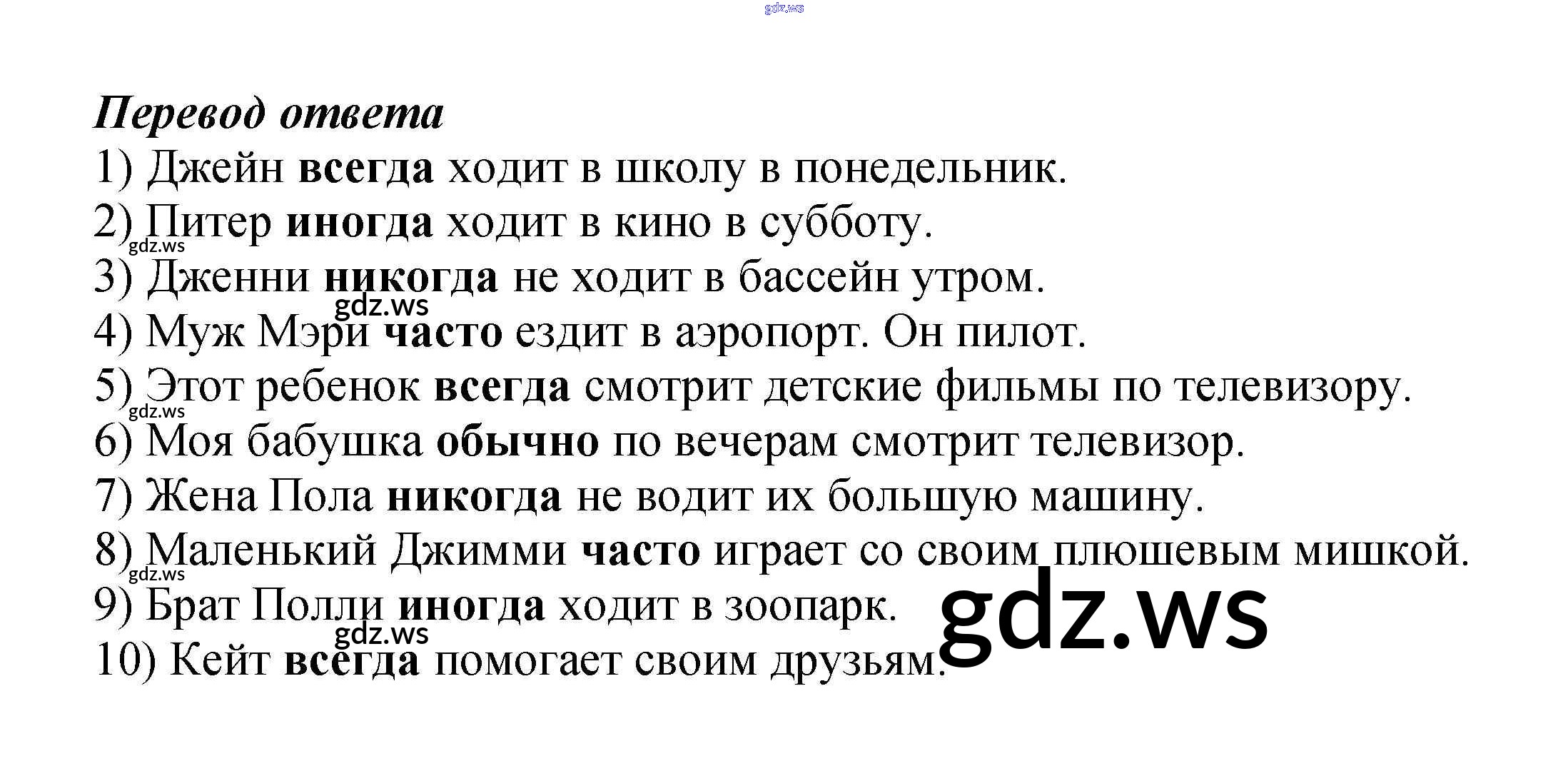 gdz.ws

Перевод ответа
1) Джейн всегда ходит в школу в понедельник.
2) Питер иногда ходит в кино в субботу.
gdz.ws
3) Дженни никогда не ходит в бассейн утром.
gdz.ws
4) Муж Мэри часто ездит в аэропорт. Он пилот.
5) Этот ребенок всегда смотрит детские фильмы по телевизору.
gdz.ws
6) Моя бабушка обычно по вечерам смотрит телевизор.
7) Жена Пола никогда не водит их большую машину.
8) Маленький Джимми часто играет со своим плюшевым мишкой.
gdz.ws
9) Брат Полли иногда ходит в зоопарк.
gdz.ws
gdz.ws
10) Кейт всегда помогает своим друзьям.